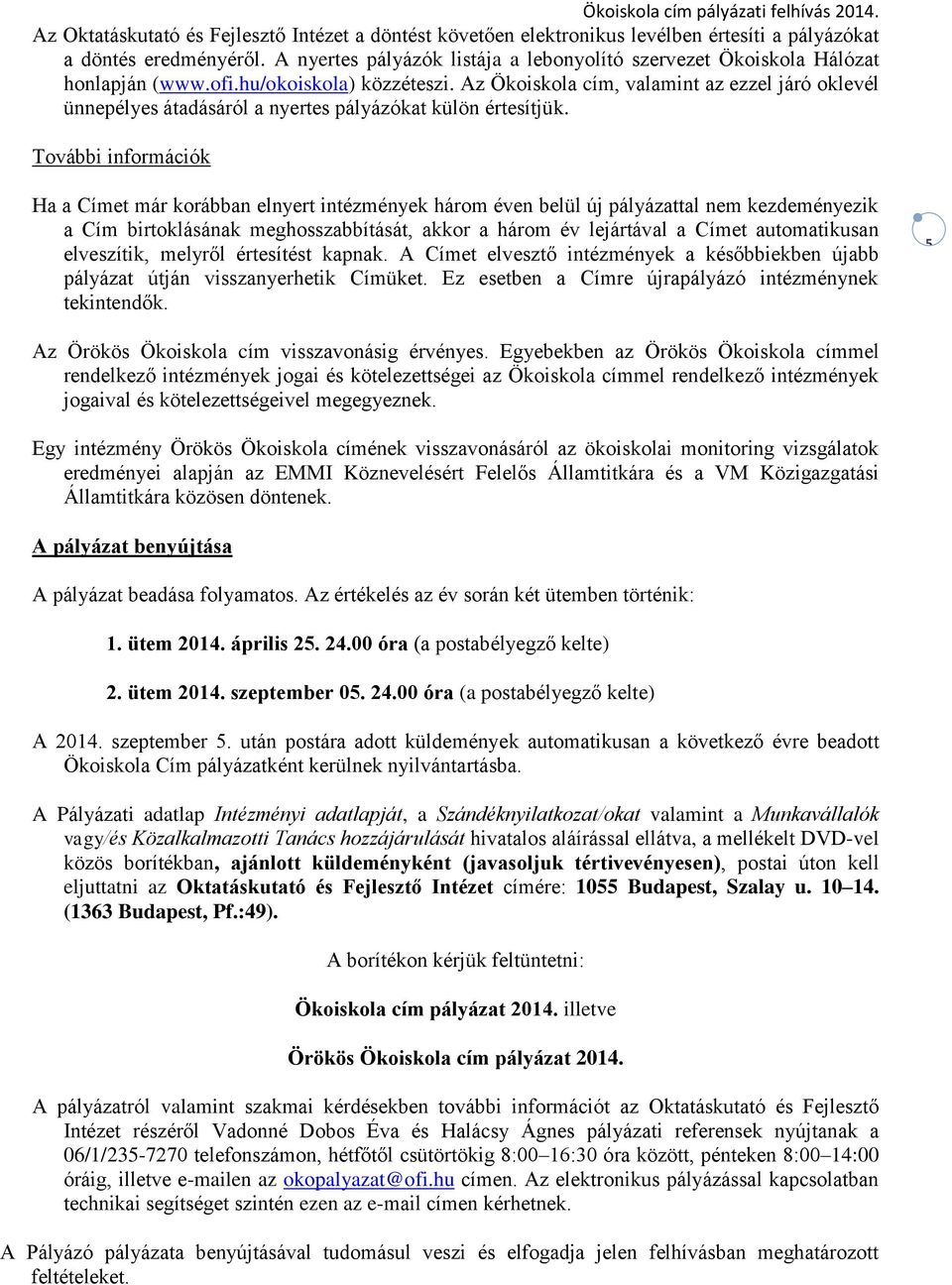 Ökoiskola cím pályázati felhívás 2014.

Az Oktatáskutató és Fejlesztő Intézet a döntést követően elektronikus levélben értesíti a pályázókat a döntés eredményéről. A nyertes pályázók listája a lebonyolító szervezet Ökoiskola Hálózat honlapján (www.ofi.hu/okoiskola) közzéteszi. Az Ökoiskola cím, valamint az ezzel járó oklevél ünnepélyes átadásáról a nyertes pályázókat külön értesítjük.

További információk

Ha a Címet már korábban elnyert intézmények három éven belül új pályázattal nem kezdeményezik a Cím birtoklásának meghosszabbítását, akkor a három év lejártával a Címet automatikusan elveszítik, melyről értesítést kapnak. A Címet elvesztő intézmények a későbbiekben újabb pályázat útján visszanyerhetik Címüket. Ez esetben a Címre újrapályázó intézménynek tekintendők.

5

Az Örökös Ökoiskola cím visszavonásig érvényes. Egyebekben az Örökös Ökoiskola címmel rendelkező intézmények jogai és kötelezettségei az Ökoiskola címmel rendelkező intézmények jogaival és kötelezettségeivel megegyeznek.

Egy intézmény Örökös Ökoiskola címének visszavonásáról az ökoiskolai monitoring vizsgálatok eredményei alapján az EMMI Köznevelésért Felelős Államtitkára és a VM Közigazgatási Államtitkára közösen döntenek.

A pályázat benyújtása

A pályázat beadása folyamatos. Az értékelés az év során két ütemben történik:

1. ütem 2014. április 25. 24.00 óra (a postabélyegző kelte)

2. ütem 2014. szeptember 05. 24.00 óra (a postabélyegző kelte)

A 2014. szeptember 5. után postára adott küldemények automatikusan a következő évre beadott Ökoiskola Cím pályázatként kerülnek nyilvántartásba.

A Pályázati adatlap Intézményi adatlapját, a Szándéknyilatkozat/okat valamint a Munkavállalók vagy/és Közalkalmazotti Tanács hozzájárulását hivatalos aláírással ellátva, a mellékelt DVD-vel közös borítékban, ajánlott küldeményként (javasoljuk tértivevényesen), postai úton kell eljuttatni az Oktatáskutató és Fejlesztő Intézet címére: 1055 Budapest, Szalay u. 10–14. (1363 Budapest, Pf.:49).

A borítékon kérjük feltüntetni:

Ökoiskola cím pályázat 2014. illetve

Örökös Ökoiskola cím pályázat 2014.

A pályázatról valamint szakmai kérdésekben további információt az Oktatáskutató és Fejlesztő Intézet részéről Vadonné Dobos Éva és Halácsy Ágnes pályázati referensek nyújtanak a 06/1/235-7270 telefonszámon, hétfőtől csütörtökig 8:00–16:30 óra között, pénteken 8:00–14:00 óráig, illetve e-mailen az okopalyazat@ofi.hu címen. Az elektronikus pályázással kapcsolatban technikai segítséget szintén ezen az e-mail címen kérhetnek.

A Pályázó pályázata benyújtásával tudomásul veszi és elfogadja jelen felhívásban meghatározott feltételeket.